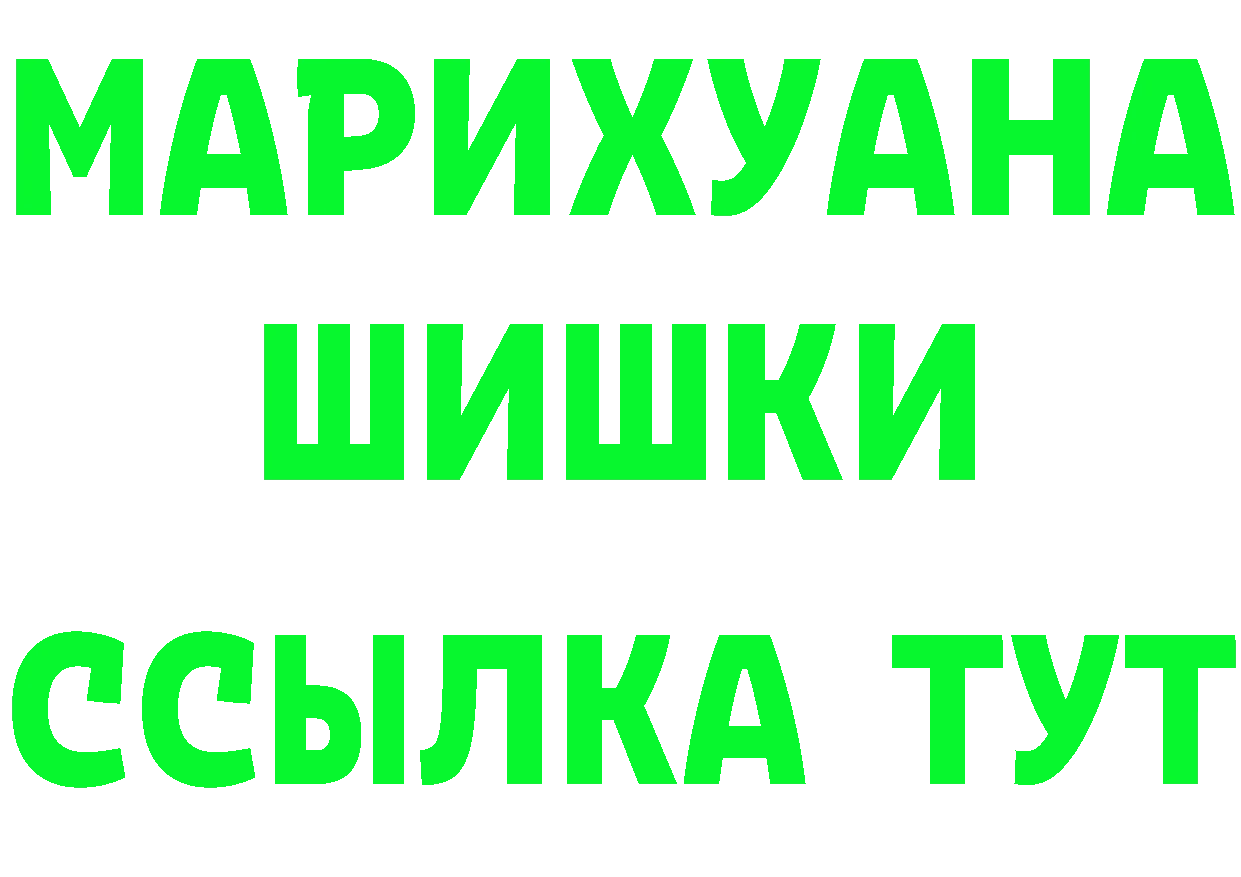 МАРИХУАНА
ШИШКИ
ССЫЛКА ТУТ